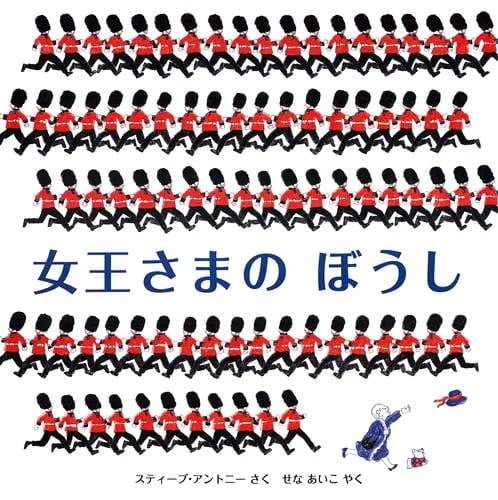 女王さまの ぼうし

スティーブ・アントニー さく　せな あいこ やく